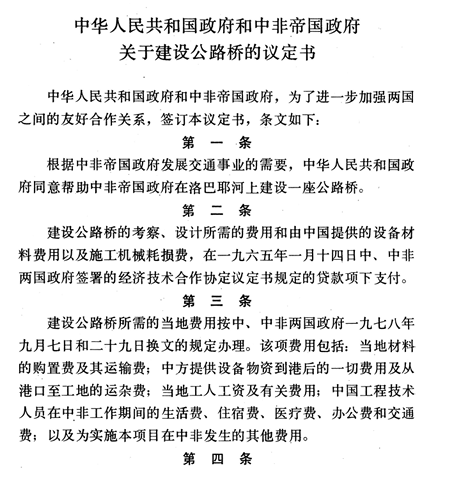 中华人民共和国政府和中非帝国政府
关于建设公路桥的议定书

中华人民共和国政府和中非帝国政府，为了进一步加强两国之间的友好合作关系，签订本议定书，条文如下：

第 一 条

根据中非帝国政府发展交通事业的需要，中华人民共和国政府同意帮助中非帝国政府在洛巴耶河上建设一座公路桥。

第 二 条

建设公路桥的考察、设计所需的费用和由中国提供的设备材料费用以及施工机械耗损费，在一九六五年一月十四日中、中非两国政府签署的经济技术合作协定议定书规定的贷款项下支付。

第 三 条

建设公路桥所需的当地费用按中、中非两国政府一九七八年九月七日和二十九日换文的规定办理。该项费用包括：当地材料的购置费及其运输费；中方提供设备物资到港后的一切费用及从港口至工地的运杂费；当地工人工资及有关费用；中国工程技术人员在中非工作期间的生活费、住宿费、医疗费、办公费和交通费；以及为实施本项目在中非发生的其他费用。

第 四 条